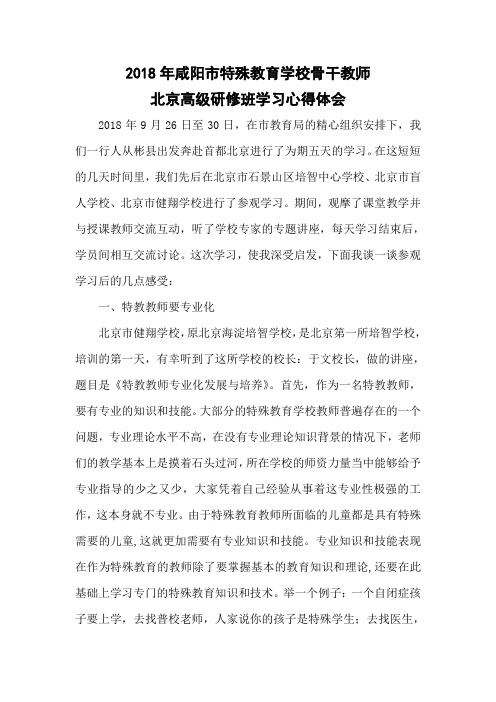 2018 年咸阳市特殊教育学校骨干教师
北京高级研修班学习心得体会

2018 年 9 月 26 日至 30 日，在市教育局的精心组织安排下，我们一行人从彬县出发奔赴首都北京进行了为期五天的学习。在这短短的几天时间里，我们先后在北京市石景山区培智中心学校、北京市盲人学校、北京市健翔学校进行了参观学习。期间，观摩了课堂教学并与授课教师交流互动，听了学校专家的专题讲座，每天学习结束后，学员间相互交流讨论。这次学习，使我深受启发，下面我谈一谈参观学习后的几点感受：

一、特教教师要专业化

北京市健翔学校，原北京海淀培智学校，是北京第一所培智学校，培训的第一天，有幸听到了这所学校的校长：于文校长，做的讲座，题目是《特教教师专业化发展与培养》。首先，作为一名特教教师，要有专业的知识和技能。大部分的特殊教育学校教师普遍存在的一个问题，专业理论水平不高，在没有专业理论知识背景的情况下，老师们的教学基本上是摸着石头过河，所在学校的师资力量当中能够给予专业指导的少之又少，大家凭着自己经验从事着这专业性极强的工作，这本身就不专业。由于特殊教育教师所面临的儿童都是具有特殊需要的儿童，这就更加需要有专业知识和技能。专业知识和技能表现在作为特殊教育的教师除了要掌握基本的教育知识和理论，还要在此基础上学习专门的特殊教育知识和技术。举一个例子：一个自闭症孩子要上学，去找普校老师，人家说你的孩子是特殊学生；去找医生，